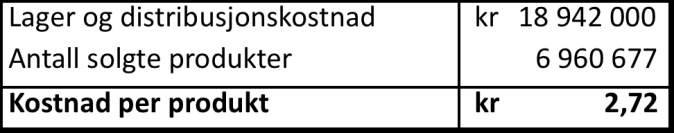 | Lager og distribusjonskostnad | kr 18 942 000 |
|---|---|
| Antall solgte produkter | 6 960 677 |
| **Kostnad per produkt** | **kr 2,72** |